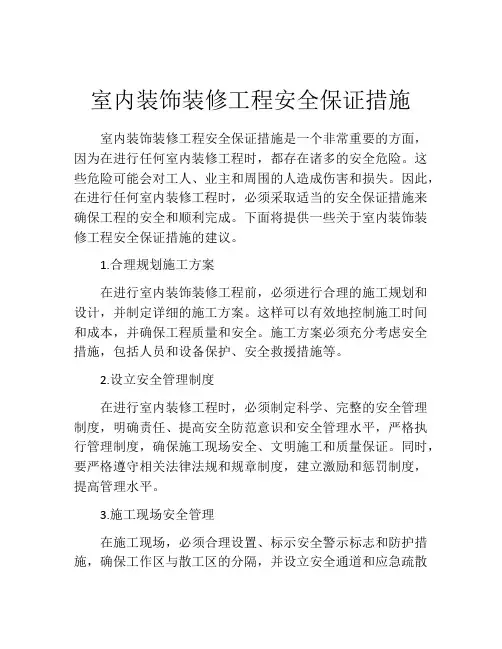 室内装饰装修工程安全保证措施

室内装饰装修工程安全保证措施是一个非常重要的方面，因为在进行任何室内装修工程时，都存在诸多的安全危险。这些危险可能会对工人、业主和周围的人造成伤害和损失。因此，在进行任何室内装修工程时，必须采取适当的安全保证措施来确保工程的安全和顺利完成。下面将提供一些关于室内装饰装修工程安全保证措施的建议。

1.合理规划施工方案

在进行室内装饰装修工程前，必须进行合理的施工规划和设计，并制定详细的施工方案。这样可以有效地控制施工时间和成本，并确保工程质量和安全。施工方案必须充分考虑安全措施，包括人员和设备保护、安全救援措施等。

2.设立安全管理制度

在进行室内装修工程时，必须制定科学、完整的安全管理制度，明确责任、提高安全防范意识和安全管理水平，严格执行管理制度，确保施工现场安全、文明施工和质量保证。同时，要严格遵守相关法律法规和规章制度，建立激励和惩罚制度，提高管理水平。

3.施工现场安全管理

在施工现场，必须合理设置、标示安全警示标志和防护措施，确保工作区与散工区的分隔，并设立安全通道和应急疏散